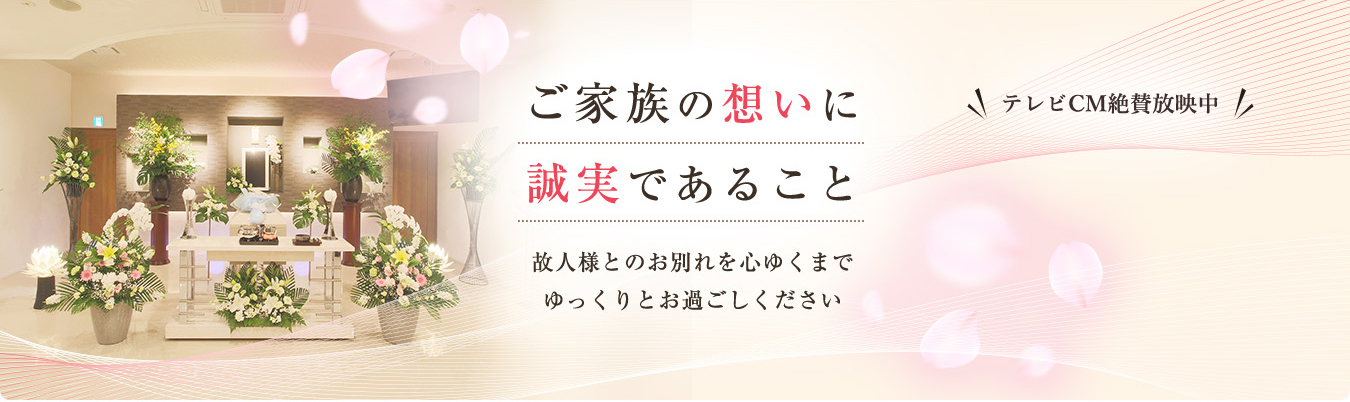 ご家族の想いに

誠実であること

故人様とのお別れを心ゆくまで
ゆっくりとお過ごしください

テレビCM絶賛放映中